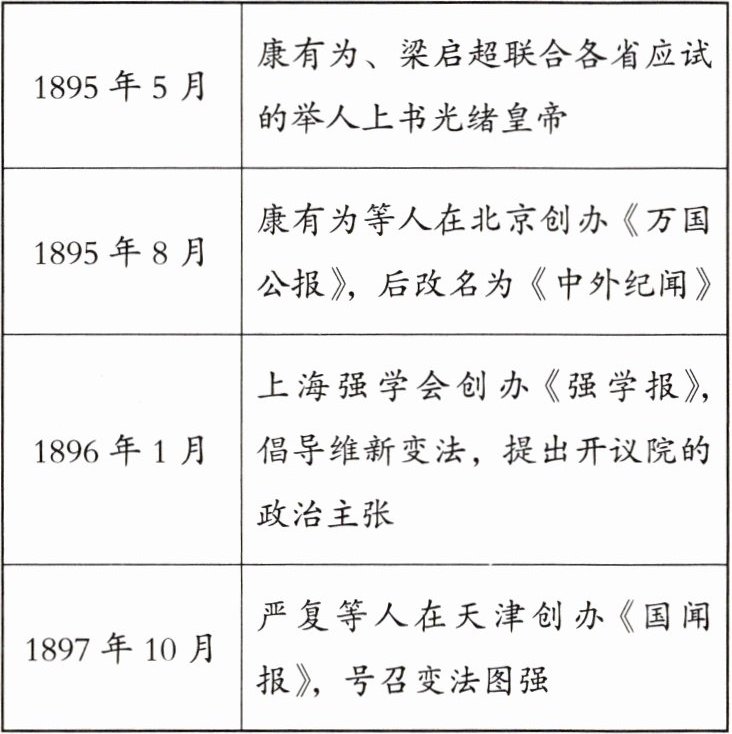 | 1895年5月 | 康有为、梁启超联合各省应试的举人上书光绪皇帝 |
|---|---|
| 1895年8月 | 康有为等人在北京创办《万国公报》，后改名为《中外纪闻》 |
| 1896年1月 | 上海强学会创办《强学报》，倡导维新变法，提出开议院的政治主张 |
| 1897年10月 | 严复等人在天津创办《国闻报》，号召变法图强 |